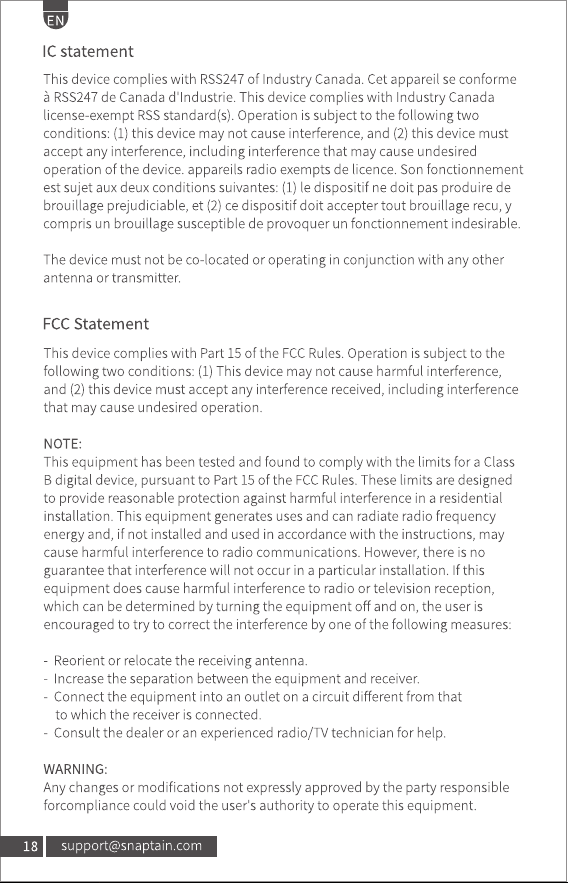 EN

IC statement

This device complies with RSS247 of Industry Canada. Cet appareil se conforme à RSS247 de Canada d'Industrie. This device complies with Industry Canada license-exempt RSS standard(s). Operation is subject to the following two conditions: (1) this device may not cause interference, and (2) this device must accept any interference, including interference that may cause undesired operation of the device. appareils radio exempts de licence. Son fonctionnement est sujet aux deux conditions suivantes: (1) le dispositif ne doit pas produire de brouillage prejudiciable, et (2) ce dispositif doit accepter tout brouillage recu, y compris un brouillage susceptible de provoquer un fonctionnement indesirable.

The device must not be co-located or operating in conjunction with any other antenna or transmitter.

FCC Statement

This device complies with Part 15 of the FCC Rules. Operation is subject to the following two conditions: (1) This device may not cause harmful interference, and (2) this device must accept any interference received, including interference that may cause undesired operation.

NOTE:
This equipment has been tested and found to comply with the limits for a Class B digital device, pursuant to Part 15 of the FCC Rules. These limits are designed to provide reasonable protection against harmful interference in a residential installation. This equipment generates uses and can radiate radio frequency energy and, if not installed and used in accordance with the instructions, may cause harmful interference to radio communications. However, there is no guarantee that interference will not occur in a particular installation. If this equipment does cause harmful interference to radio or television reception, which can be determined by turning the equipment off and on, the user is encouraged to try to correct the interference by one of the following measures:

- Reorient or relocate the receiving antenna.
- Increase the separation between the equipment and receiver.
- Connect the equipment into an outlet on a circuit different from that to which the receiver is connected.
- Consult the dealer or an experienced radio/TV technician for help.

WARNING:
Any changes or modifications not expressly approved by the party responsible forcompliance could void the user's authority to operate this equipment.

18 support@snaptain.com